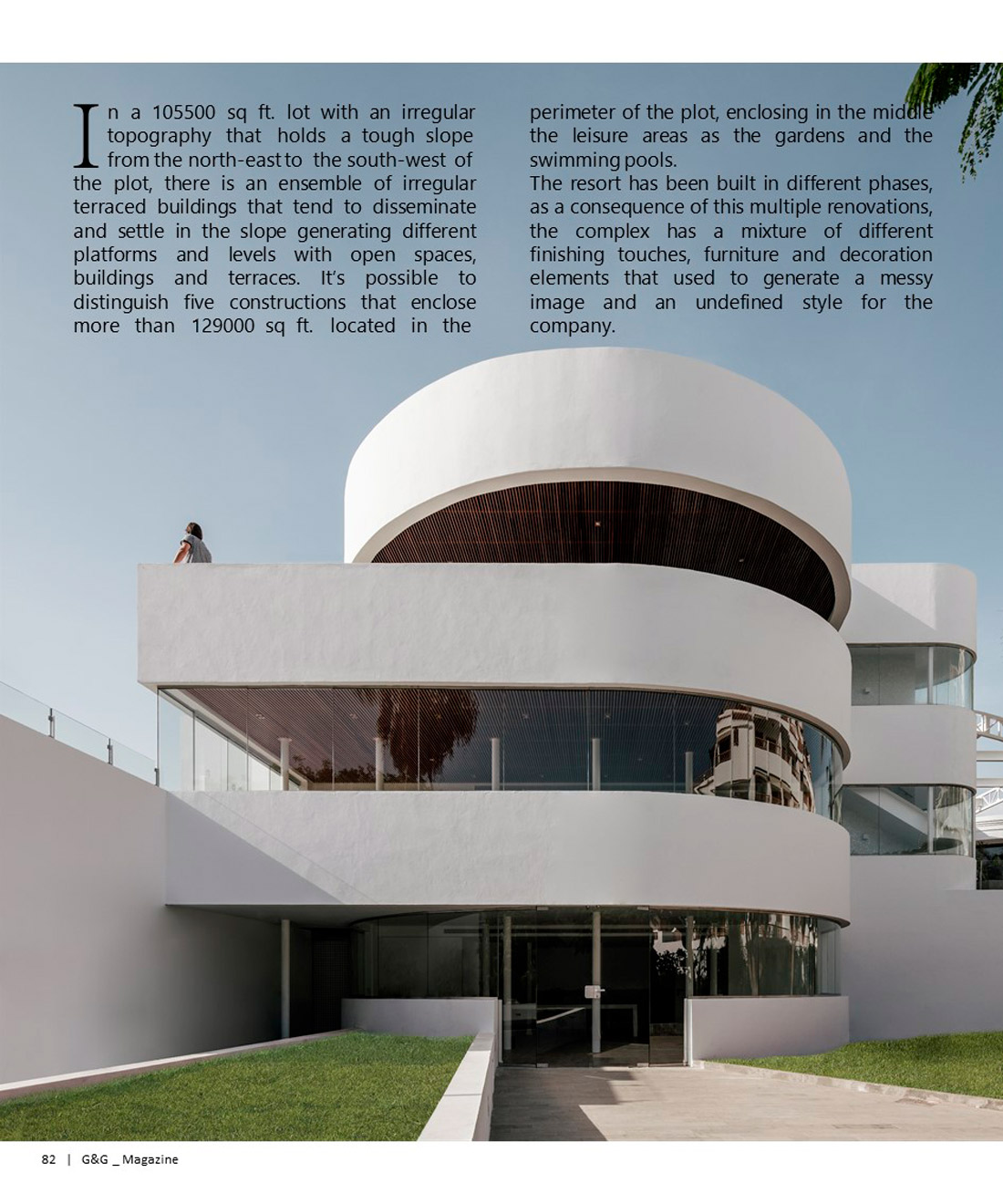 In a 105500 sq ft. lot with an irregular topography that holds a tough slope from the north-east to the south-west of the plot, there is an ensemble of irregular terraced buildings that tend to disseminate and settle in the slope generating different platforms and levels with open spaces, buildings and terraces. It's possible to distinguish five constructions that enclose more than 129000 sq ft. located in the

perimeter of the plot, enclosing in the middle the leisure areas as the gardens and the swimming pools.
The resort has been built in different phases, as a consequence of this multiple renovations, the complex has a mixture of different finishing touches, furniture and decoration elements that used to generate a messy image and an undefined style for the company.

82 | G&G _ Magazine